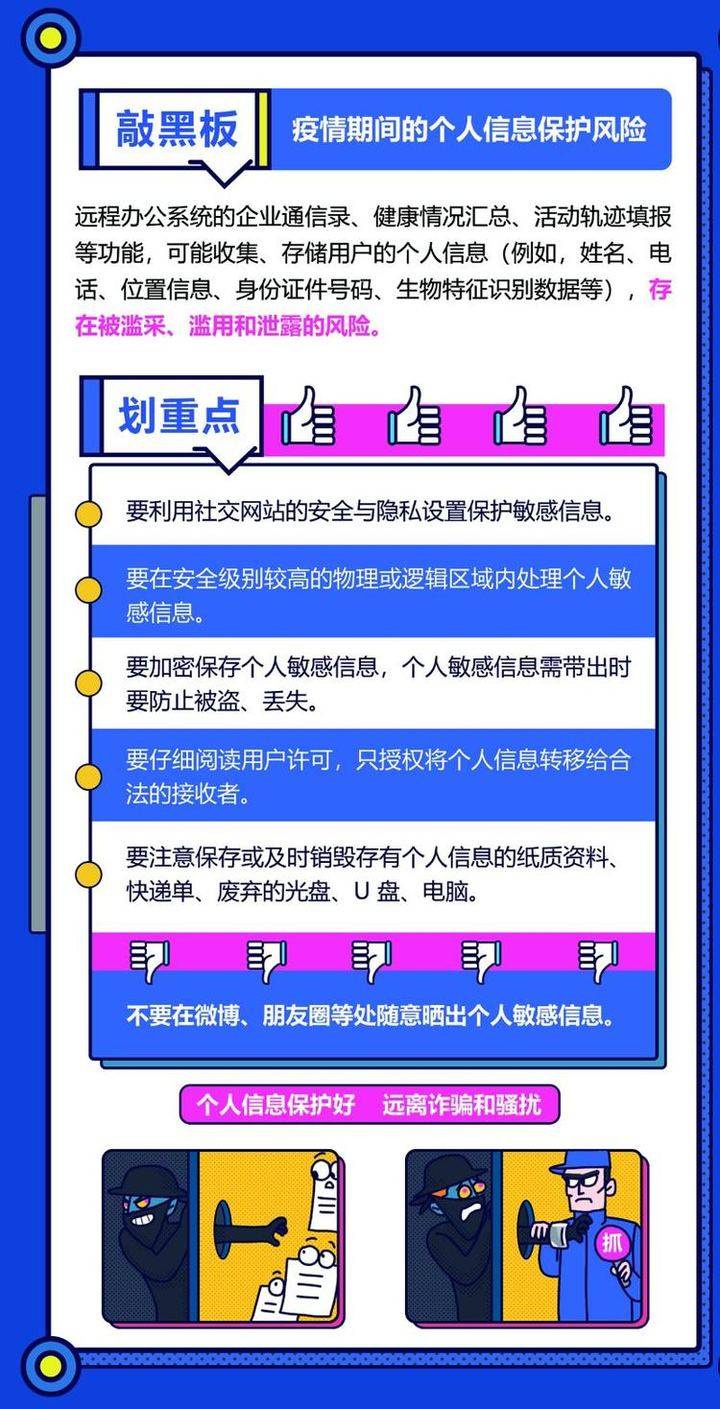 敲黑板

疫情期间的个人信息保护风险

远程办公系统的企业通信录、健康情况汇总、活动轨迹填报等功能，可能收集、存储用户的个人信息（例如，姓名、电话、位置信息、身份证件号码、生物特征识别数据等），存在被滥采、滥用和泄露的风险。

划重点

要利用社交网站的安全与隐私设置保护敏感信息。

要在安全级别较高的物理或逻辑区域内处理个人敏感信息。

要加密保存个人敏感信息，个人敏感信息需带出时要防止被盗、丢失。

要仔细阅读用户许可，只授权将个人信息转移给合法的接收者。

要注意保存或及时销毁存有个人信息的纸质资料、快递单、废弃的光盘、U 盘、电脑。

不要在微博、朋友圈等处随意晒出个人敏感信息。

个人信息保护好 远离诈骗和骚扰

抓